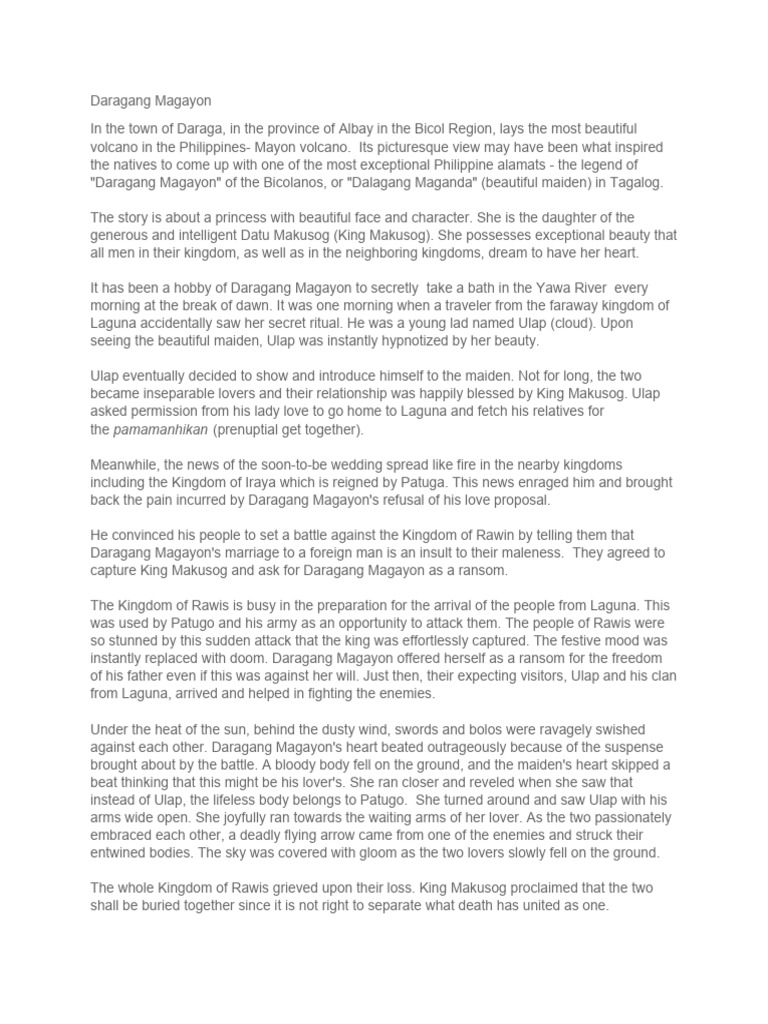 Daragang Magayon

In the town of Daraga, in the province of Albay in the Bicol Region, lays the most beautiful volcano in the Philippines- Mayon volcano. Its picturesque view may have been what inspired the natives to come up with one of the most exceptional Philippine alamats - the legend of "Daragang Magayon" of the Bicolanos, or "Dalagang Maganda" (beautiful maiden) in Tagalog.

The story is about a princess with beautiful face and character. She is the daughter of the generous and intelligent Datu Makusog (King Makusog). She possesses exceptional beauty that all men in their kingdom, as well as in the neighboring kingdoms, dream to have her heart.

It has been a hobby of Daragang Magayon to secretly take a bath in the Yawa River every morning at the break of dawn. It was one morning when a traveler from the faraway kingdom of Laguna accidentally saw her secret ritual. He was a young lad named Ulap (cloud). Upon seeing the beautiful maiden, Ulap was instantly hypnotized by her beauty.

Ulap eventually decided to show and introduce himself to the maiden. Not for long, the two became inseparable lovers and their relationship was happily blessed by King Makusog. Ulap asked permission from his lady love to go home to Laguna and fetch his relatives for the pamamanhikan (prenuptial get together).

Meanwhile, the news of the soon-to-be wedding spread like fire in the nearby kingdoms including the Kingdom of Iraya which is reigned by Patuga. This news enraged him and brought back the pain incurred by Daragang Magayon's refusal of his love proposal.

He convinced his people to set a battle against the Kingdom of Rawin by telling them that Daragang Magayon's marriage to a foreign man is an insult to their maleness. They agreed to capture King Makusog and ask for Daragang Magayon as a ransom.

The Kingdom of Rawis is busy in the preparation for the arrival of the people from Laguna. This was used by Patugo and his army as an opportunity to attack them. The people of Rawis were so stunned by this sudden attack that the king was effortlessly captured. The festive mood was instantly replaced with doom. Daragang Magayon offered herself as a ransom for the freedom of his father even if this was against her will. Just then, their expecting visitors, Ulap and his clan from Laguna, arrived and helped in fighting the enemies.

Under the heat of the sun, behind the dusty wind, swords and bolos were ravagely swished against each other. Daragang Magayon's heart beated outrageously because of the suspense brought about by the battle. A bloody body fell on the ground, and the maiden's heart skipped a beat thinking that this might be his lover's. She ran closer and reveled when she saw that instead of Ulap, the lifeless body belongs to Patugo. She turned around and saw Ulap with his arms wide open. She joyfully ran towards the waiting arms of her lover. As the two passionately embraced each other, a deadly flying arrow came from one of the enemies and struck their entwined bodies. The sky was covered with gloom as the two lovers slowly fell on the ground.

The whole Kingdom of Rawis grieved upon their loss. King Makusog proclaimed that the two shall be buried together since it is not right to separate what death has united as one.